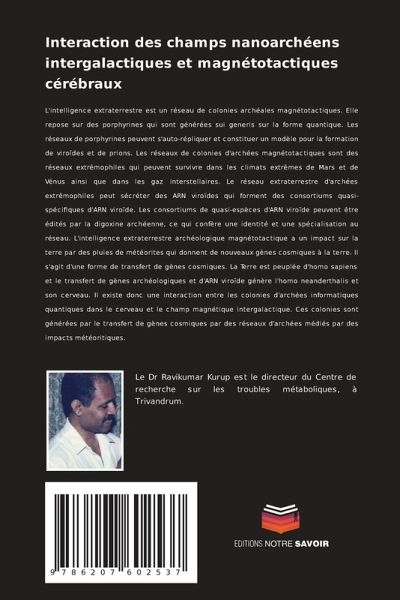 Interaction des champs nanoarchéens intergalactiques et magnétotactiques cérébraux

L'intelligence extraterrestre est un réseau de colonies archéales magnétotactiques. Elle repose sur des porphyrines qui sont générées sui generis sur la forme quantique. Les réseaux de porphyrines peuvent s'auto-répliquer et constituer un modèle pour la formation de viroïdes et de prions. Les réseaux de colonies d'archées magnétotactiques sont des réseaux extrêmophiles qui peuvent survivre dans les climats extrêmes de Mars et de Vénus ainsi que dans les gaz interstellaires. Le réseau extraterrestre d'archées extrêmophiles peut sécréter des ARN viroïdes qui forment des consortiums quasi-spécifiques d'ARN viroïde. Les consortiums de quasi-espèces d'ARN viroïde peuvent être édités par la digoxine archéenne, ce qui confère une identité et une spécialisation au réseau. L'intelligence extraterrestre archéologique magnétotactique a un impact sur la terre par des pluies de météorites qui donnent de nouveaux gènes cosmiques à la terre. Il s'agit d'une forme de transfert de gènes cosmiques. La Terre est peuplée d'homo sapiens et le transfert de gènes archéologiques et d'ARN viroïde génère l'homo neanderthalis et son cerveau. Il existe donc une interaction entre les colonies d'archées informatiques quantiques dans le cerveau et le champ magnétique intergalactique. Ces colonies sont générées par le transfert de gènes cosmiques par des réseaux d'archées médiés par des impacts météoritiques.

Le Dr Ravikumar Kurup est le directeur du Centre de recherche sur les troubles métaboliques, à Trivandrum.

9 786207 602537

EDITIONS NOTRE SAVOIR